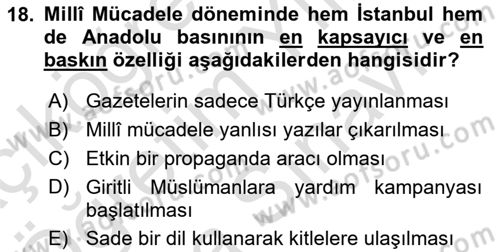 18. Millî Mücadele döneminde hem İstanbul hem de Anadolu basınının en kapsayıcı ve en baskın özelliği aşağıdakilerden hangisidir?

A) Gazetelerin sadece Türkçe yayınlanması
B) Millî mücadele yanlısı yazılar çıkarılması
C) Etkin bir propaganda aracı olması
D) Giritli Müslümanlara yardım kampanyası başlatılması
E) Sade bir dil kullanarak kitlelere ulaşılması

www.aofsoru.com